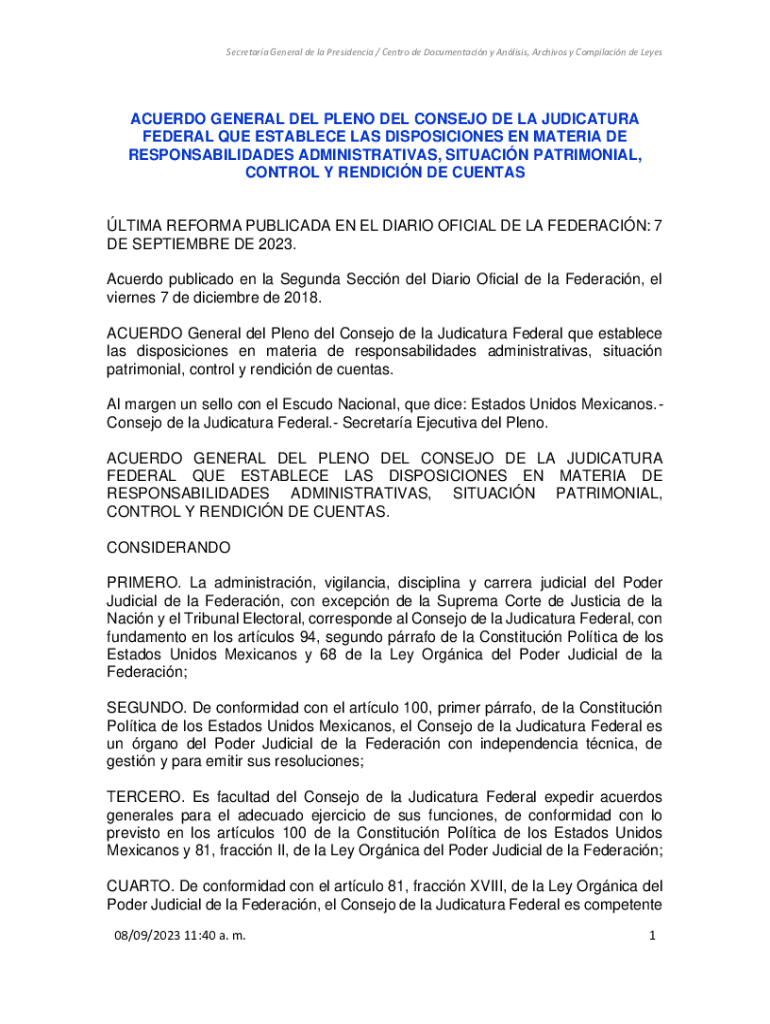 Secretaría General de la Presidencia / Centro de Documentación y Análisis, Archivos y Compilación de Leyes

ACUERDO GENERAL DEL PLENO DEL CONSEJO DE LA JUDICATURA FEDERAL QUE ESTABLECE LAS DISPOSICIONES EN MATERIA DE RESPONSABILIDADES ADMINISTRATIVAS, SITUACIÓN PATRIMONIAL, CONTROL Y RENDICIÓN DE CUENTAS

ÚLTIMA REFORMA PUBLICADA EN EL DIARIO OFICIAL DE LA FEDERACIÓN: 7 DE SEPTIEMBRE DE 2023.

Acuerdo publicado en la Segunda Sección del Diario Oficial de la Federación, el viernes 7 de diciembre de 2018.

ACUERDO General del Pleno del Consejo de la Judicatura Federal que establece las disposiciones en materia de responsabilidades administrativas, situación patrimonial, control y rendición de cuentas.

Al margen un sello con el Escudo Nacional, que dice: Estados Unidos Mexicanos.- Consejo de la Judicatura Federal.- Secretaría Ejecutiva del Pleno.

ACUERDO GENERAL DEL PLENO DEL CONSEJO DE LA JUDICATURA FEDERAL QUE ESTABLECE LAS DISPOSICIONES EN MATERIA DE RESPONSABILIDADES ADMINISTRATIVAS, SITUACIÓN PATRIMONIAL, CONTROL Y RENDICIÓN DE CUENTAS.

CONSIDERANDO

PRIMERO. La administración, vigilancia, disciplina y carrera judicial del Poder Judicial de la Federación, con excepción de la Suprema Corte de Justicia de la Nación y el Tribunal Electoral, corresponde al Consejo de la Judicatura Federal, con fundamento en los artículos 94, segundo párrafo de la Constitución Política de los Estados Unidos Mexicanos y 68 de la Ley Orgánica del Poder Judicial de la Federación;

SEGUNDO. De conformidad con el artículo 100, primer párrafo, de la Constitución Política de los Estados Unidos Mexicanos, el Consejo de la Judicatura Federal es un órgano del Poder Judicial de la Federación con independencia técnica, de gestión y para emitir sus resoluciones;

TERCERO. Es facultad del Consejo de la Judicatura Federal expedir acuerdos generales para el adecuado ejercicio de sus funciones, de conformidad con lo previsto en los artículos 100 de la Constitución Política de los Estados Unidos Mexicanos y 81, fracción II, de la Ley Orgánica del Poder Judicial de la Federación;

CUARTO. De conformidad con el artículo 81, fracción XVIII, de la Ley Orgánica del Poder Judicial de la Federación, el Consejo de la Judicatura Federal es competente

08/09/2023 11:40 a. m.

1